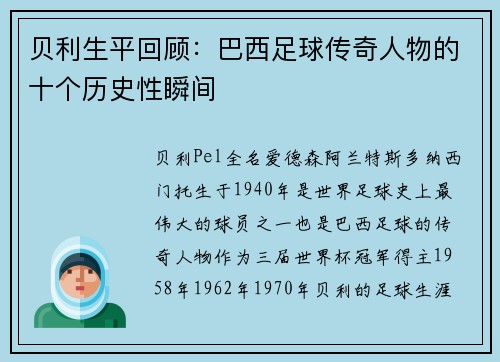 贝利生平回顾：巴西足球传奇人物的十个历史性瞬间

贝利Pel全名爱德森阿兰特斯多纳西门托生于1940年是世界足球史上最伟大的球员之一也是巴西足球的传奇人物作为三届世界杯冠军得主1958年1962年1970年贝利的足球生涯